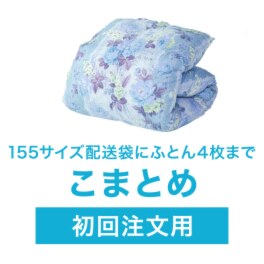 155サイズ配送袋にふとん4枚まで

こまとめ

初回注文用